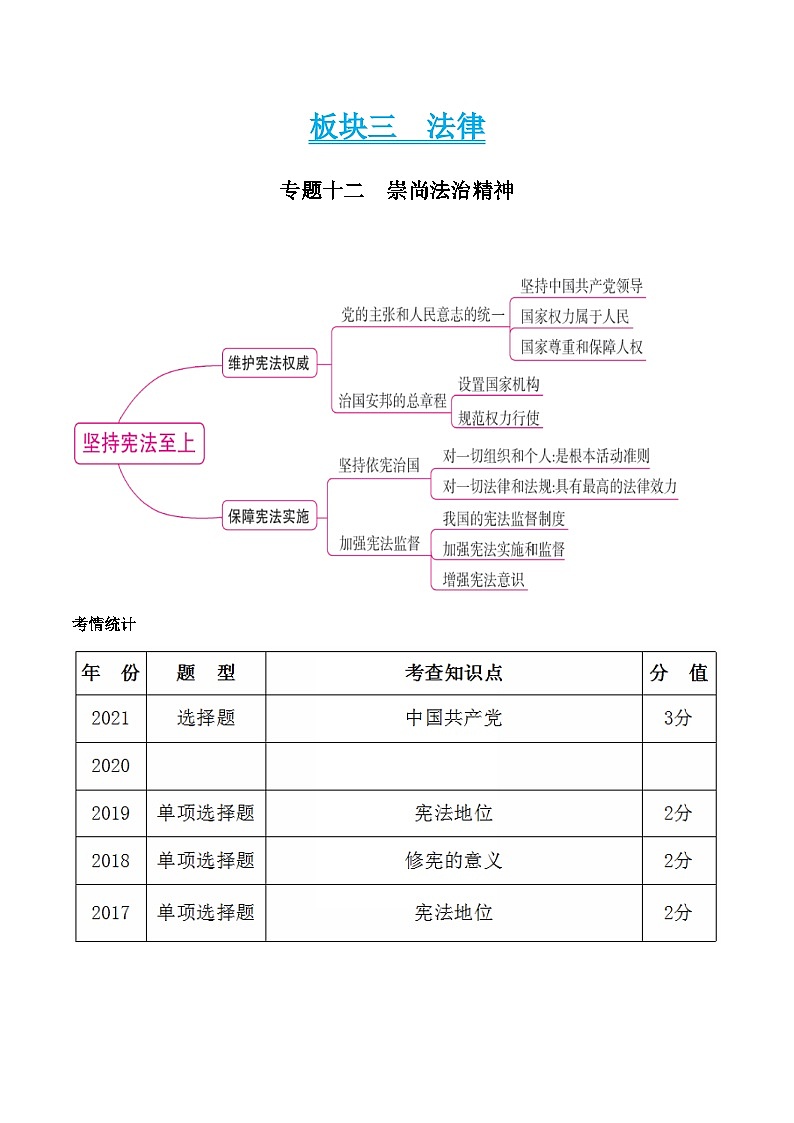 板块三　法律

专题十二　崇尚法治精神

坚持宪法至上

维护宪法权威

党的主张和人民意志的统一

坚持中国共产党领导

国家权力属于人民

国家尊重和保障人权

治国安邦的总章程

设置国家机构

规范权力行使

保障宪法实施

坚持依宪治国

对一切组织和个人:是根本活动准则

对一切法律和法规:具有最高的法律效力

加强宪法监督

我国的宪法监督制度

加强宪法实施和监督

增强宪法意识

考情统计

| 年　份 | 题　型 | 考查知识点 | 分　值 |
|---|---|---|---|
| 2021 | 选择题 | 中国共产党 | 3分 |
| 2020 | | | |
| 2019 | 单项选择题 | 宪法地位 | 2分 |
| 2018 | 单项选择题 | 修宪的意义 | 2分 |
| 2017 | 单项选择题 | 宪法地位 | 2分 |